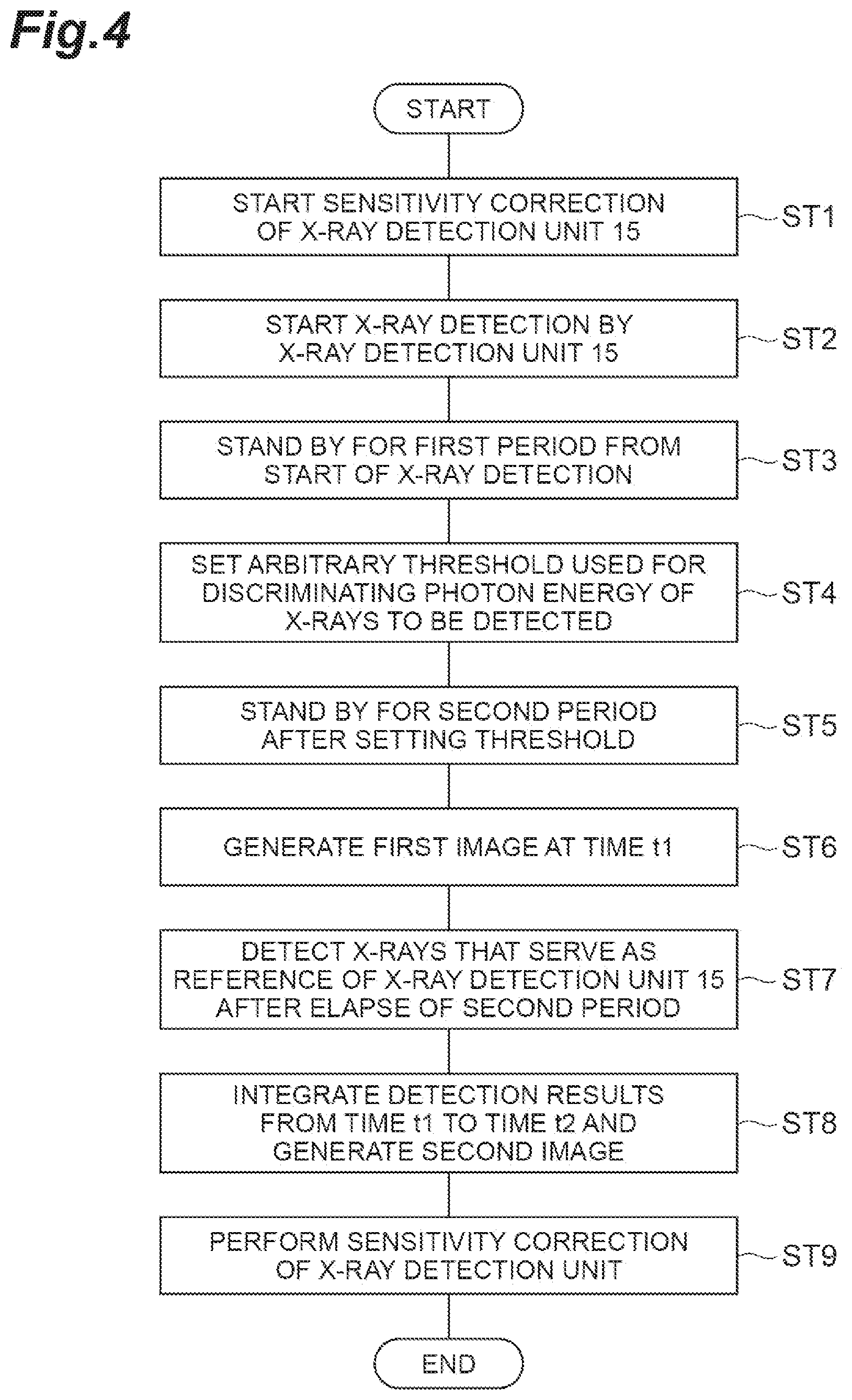 Fig.4

START

START SENSITIVITY CORRECTION OF X-RAY DETECTION UNIT 15

ST1

START X-RAY DETECTION BY X-RAY DETECTION UNIT 15

ST2

STAND BY FOR FIRST PERIOD FROM START OF X-RAY DETECTION

ST3

SET ARBITRARY THRESHOLD USED FOR DISCRIMINATING PHOTON ENERGY OF X-RAYS TO BE DETECTED

ST4

STAND BY FOR SECOND PERIOD AFTER SETTING THRESHOLD

ST5

GENERATE FIRST IMAGE AT TIME t1

ST6

DETECT X-RAYS THAT SERVE AS REFERENCE OF X-RAY DETECTION UNIT 15 AFTER ELAPSE OF SECOND PERIOD

ST7

INTEGRATE DETECTION RESULTS FROM TIME t1 TO TIME t2 AND GENERATE SECOND IMAGE

ST8

PERFORM SENSITIVITY CORRECTION OF X-RAY DETECTION UNIT

ST9

END